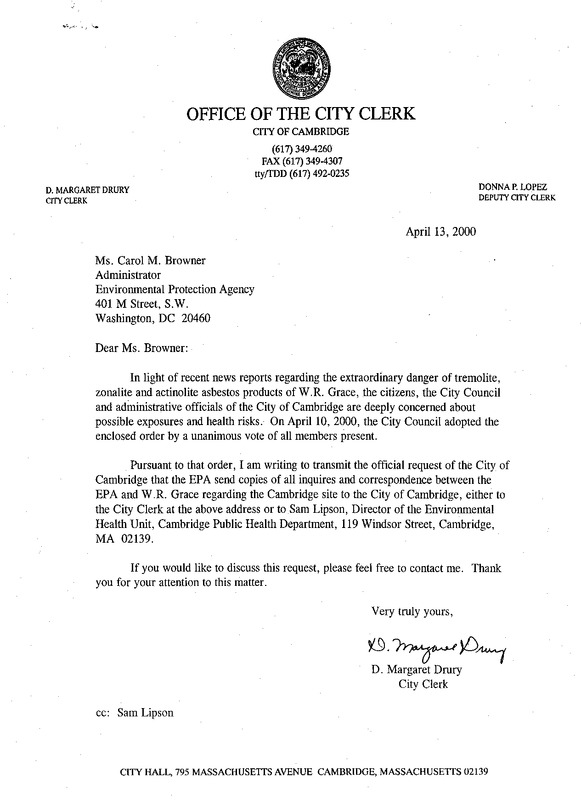 OFFICE OF THE CITY CLERK

CITY OF CAMBRIDGE

(617) 349-4260
FAX (617) 349-4307
tty/TDD (617) 492-0235

D. MARGARET DRURY
CITY CLERK

DONNA P. LOPEZ
DEPUTY CITY CLERK

April 13, 2000

Ms. Carol M. Browner
Administrator
Environmental Protection Agency
401 M Street, S.W.
Washington, DC 20460

Dear Ms. Browner:

In light of recent news reports regarding the extraordinary danger of tremolite, zonalite and actinolite asbestos products of W.R. Grace, the citizens, the City Council and administrative officials of the City of Cambridge are deeply concerned about possible exposures and health risks. On April 10, 2000, the City Council adopted the enclosed order by a unanimous vote of all members present.

Pursuant to that order, I am writing to transmit the official request of the City of Cambridge that the EPA send copies of all inquires and correspondence between the EPA and W.R. Grace regarding the Cambridge site to the City of Cambridge, either to the City Clerk at the above address or to Sam Lipson, Director of the Environmental Health Unit, Cambridge Public Health Department, 119 Windsor Street, Cambridge, MA 02139.

If you would like to discuss this request, please feel free to contact me. Thank you for your attention to this matter.

Very truly yours,

D. Margaret Drury

D. Margaret Drury
City Clerk

cc: Sam Lipson

CITY HALL, 795 MASSACHUSETTS AVENUE CAMBRIDGE, MASSACHUSETTS 02139